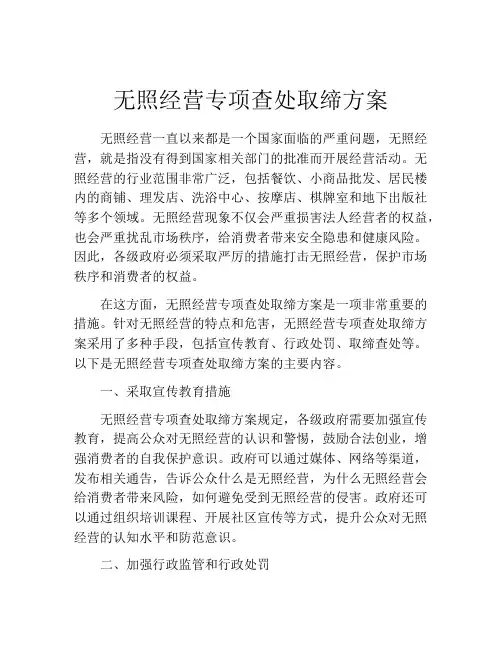 无照经营专项查处取缔方案

无照经营一直以来都是一个国家面临的严重问题，无照经营，就是指没有得到国家相关部门的批准而开展经营活动。无照经营的行业范围非常广泛，包括餐饮、小商品批发、居民楼内的商铺、理发店、洗浴中心、按摩店、棋牌室和地下出版社等多个领域。无照经营现象不仅会严重损害法人经营者的权益，也会严重扰乱市场秩序，给消费者带来安全隐患和健康风险。因此，各级政府必须采取严厉的措施打击无照经营，保护市场秩序和消费者的权益。

在这方面，无照经营专项查处取缔方案是一项非常重要的措施。针对无照经营的特点和危害，无照经营专项查处取缔方案采用了多种手段，包括宣传教育、行政处罚、取缔查处等。以下是无照经营专项查处取缔方案的主要内容。

一、采取宣传教育措施

无照经营专项查处取缔方案规定，各级政府需要加强宣传教育，提高公众对无照经营的认识和警惕，鼓励合法创业，增强消费者的自我保护意识。政府可以通过媒体、网络等渠道，发布相关通告，告诉公众什么是无照经营，为什么无照经营会给消费者带来风险，如何避免受到无照经营的侵害。政府还可以通过组织培训课程、开展社区宣传等方式，提升公众对无照经营的认知水平和防范意识。

二、加强行政监管和行政处罚